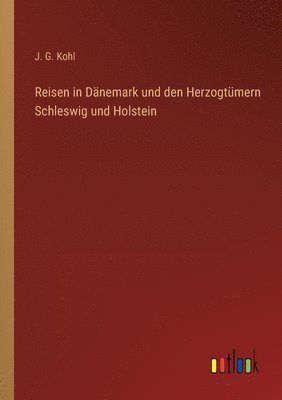 J. G. Kohl

Reisen in Dänemark und den Herzogtümern Schleswig und Holstein

outlook